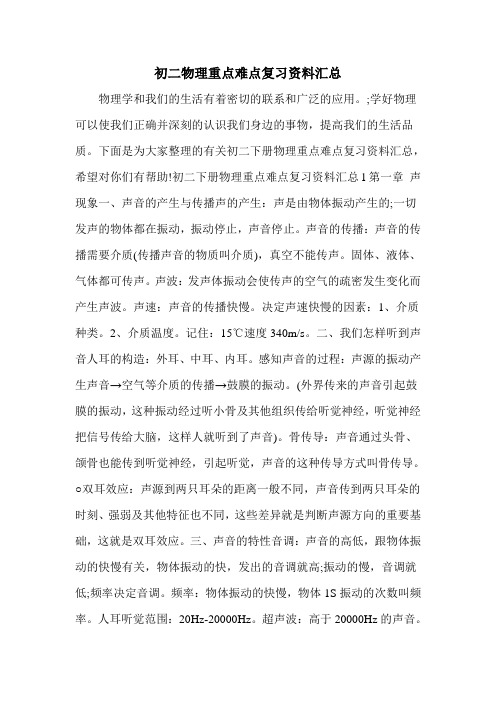 初二物理重点难点复习资料汇总

物理学和我们的生活有着密切的联系和广泛的应用。;学好物理可以使我们正确并深刻的认识我们身边的事物，提高我们的生活品质。下面是为大家整理的有关初二下册物理重点难点复习资料汇总，希望对你们有帮助!初二下册物理重点难点复习资料汇总1第一章 声现象一、声音的产生与传播声的产生：声是由物体振动产生的;一切发声的物体都在振动，振动停止，声音停止。声音的传播：声音的传播需要介质(传播声音的物质叫介质)，真空不能传声。固体、液体、气体都可传声。声波：发声体振动会使传声的空气的疏密发生变化而产生声波。声速：声音的传播快慢。决定声速快慢的因素：1、介质种类。2、介质温度。记住：15℃速度340m/s。二、我们怎样听到声音人耳的构造：外耳、中耳、内耳。感知声音的过程：声源的振动产生声音→空气等介质的传播→鼓膜的振动。(外界传来的声音引起鼓膜的振动，这种振动经过听小骨及其他组织传给听觉神经，听觉神经把信号传给大脑，这样人就听到了声音)。骨传导：声音通过头骨、颌骨也能传到听觉神经，引起听觉，声音的这种传导方式叫骨传导。○双耳效应：声源到两只耳朵的距离一般不同，声音传到两只耳朵的时刻、强弱及其他特征也不同，这些差异就是判断声源方向的重要基础，这就是双耳效应。三、声音的特性音调：声音的高低，跟物体振动的快慢有关，物体振动的快，发出的音调就高;振动的慢，音调就低;频率决定音调。频率：物体振动的快慢，物体1S振动的次数叫频率。人耳听觉范围：20Hz-20000Hz。超声波：高于20000Hz的声音。